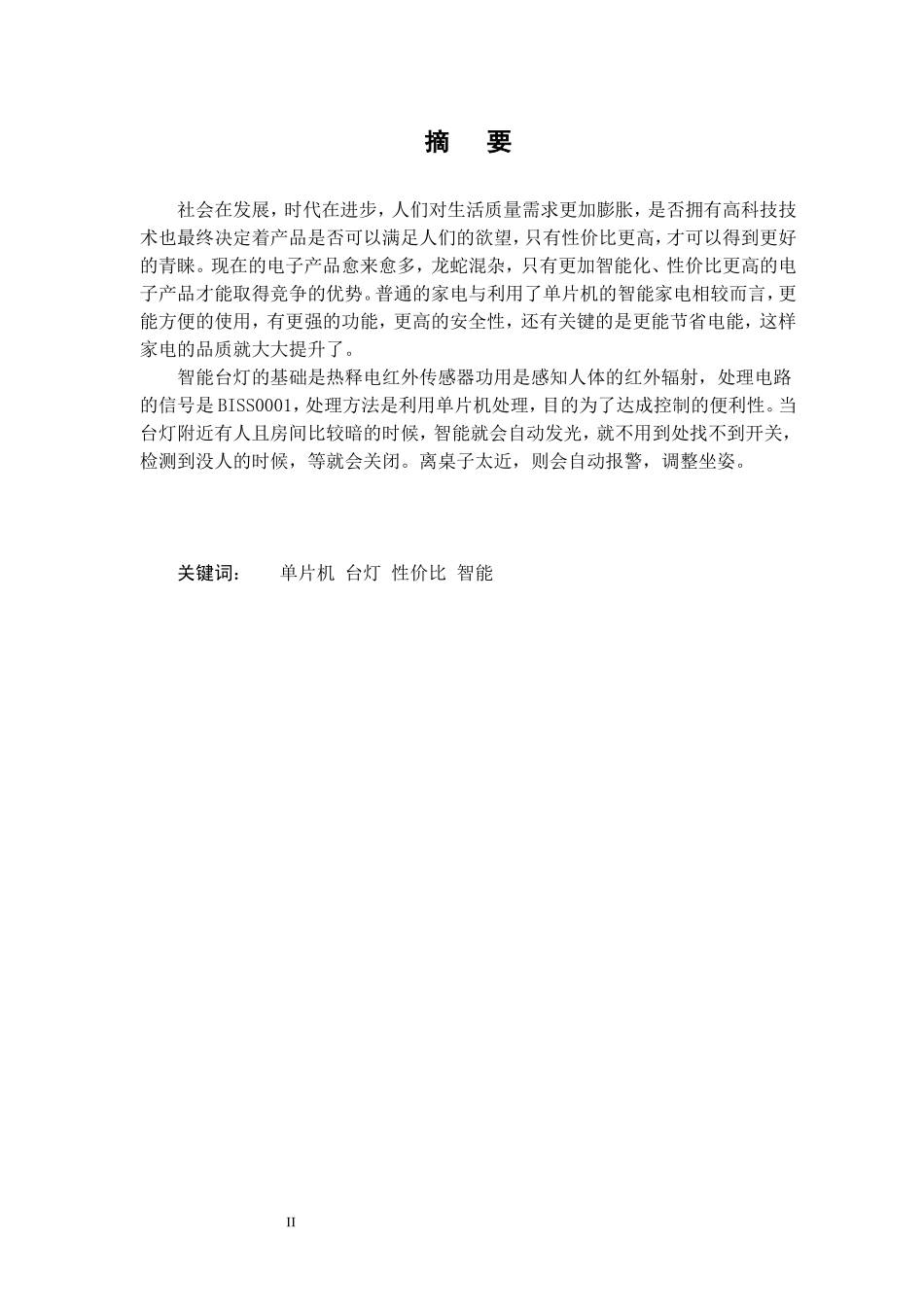 摘 要

社会在发展，时代在进步，人们对生活质量需求更加膨胀，是否拥有高科技技术也最终决定着产品是否可以满足人们的欲望，只有性价比更高，才可以得到更好的青睐。现在的电子产品愈来愈多，龙蛇混杂，只有更加智能化、性价比更高的电子产品才能取得竞争的优势。普通的家电与利用了单片机的智能家电相较而言，更能方便的使用，有更强的功能，更高的安全性，还有关键的是更能节省电能，这样家电的品质就大大提升了。

智能台灯的基础是热释电红外传感器功用是感知人体的红外辐射，处理电路的信号是BISS0001，处理方法是利用单片机处理，目的为了达成控制的便利性。当台灯附近有人且房间比较暗的时候，智能就会自动发光，就不用到处找不到开关，检测到没人的时候，等就会关闭。离桌子太近，则会自动报警，调整坐姿。

关键词：　单片机 台灯 性价比 智能

II